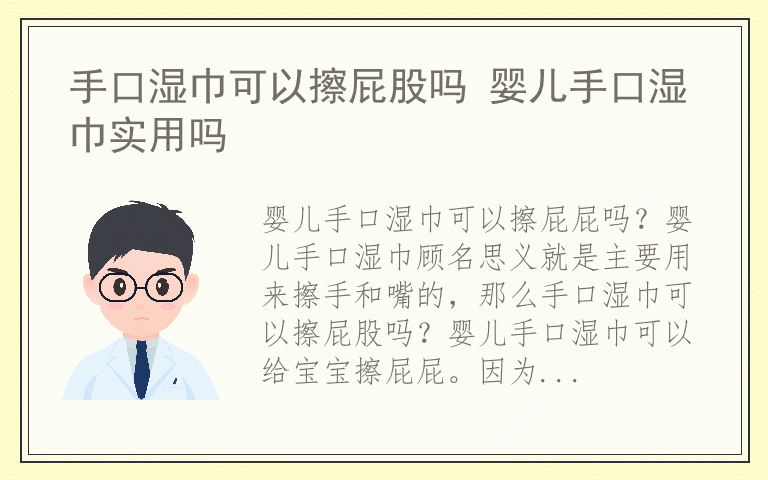 手口湿巾可以擦屁股吗 婴儿手口湿巾实用吗

婴儿手口湿巾可以擦屁屁吗？婴儿手口湿巾顾名思义就是主要用来擦手和嘴的，那么手口湿巾可以擦屁股吗？婴儿手口湿巾可以给宝宝擦屁屁。因为...